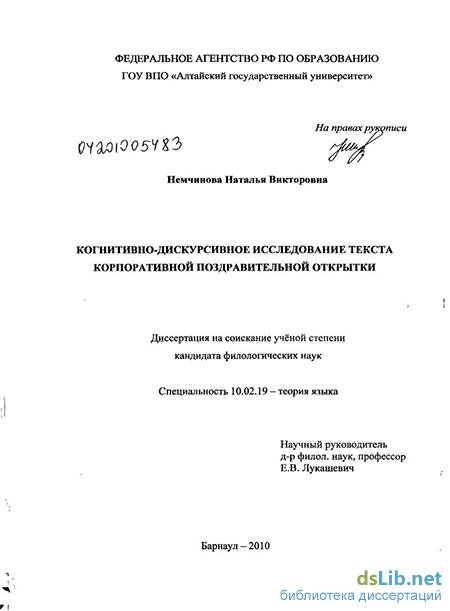 ФЕДЕРАЛЬНОЕ АГЕНТСТВО РФ ПО ОБРАЗОВАНИЮ
ГОУ ВПО «Алтайский государственный университет»

На правах рукописи

04201005483

Немчинова Наталья Викторовна

КОГНИТИВНО-ДИСКУРСИВНОЕ ИССЛЕДОВАНИЕ ТЕКСТА КОРПОРАТИВНОЙ ПОЗДРАВИТЕЛЬНОЙ ОТКРЫТКИ

Диссертация на соискание учёной степени кандидата филологических наук

Специальность 10.02.19 – теория языка

Научный руководитель
д-р филол. наук, профессор
Е.В. Лукашевич

Барнаул – 2010

dsLib.net
библиотека диссертаций